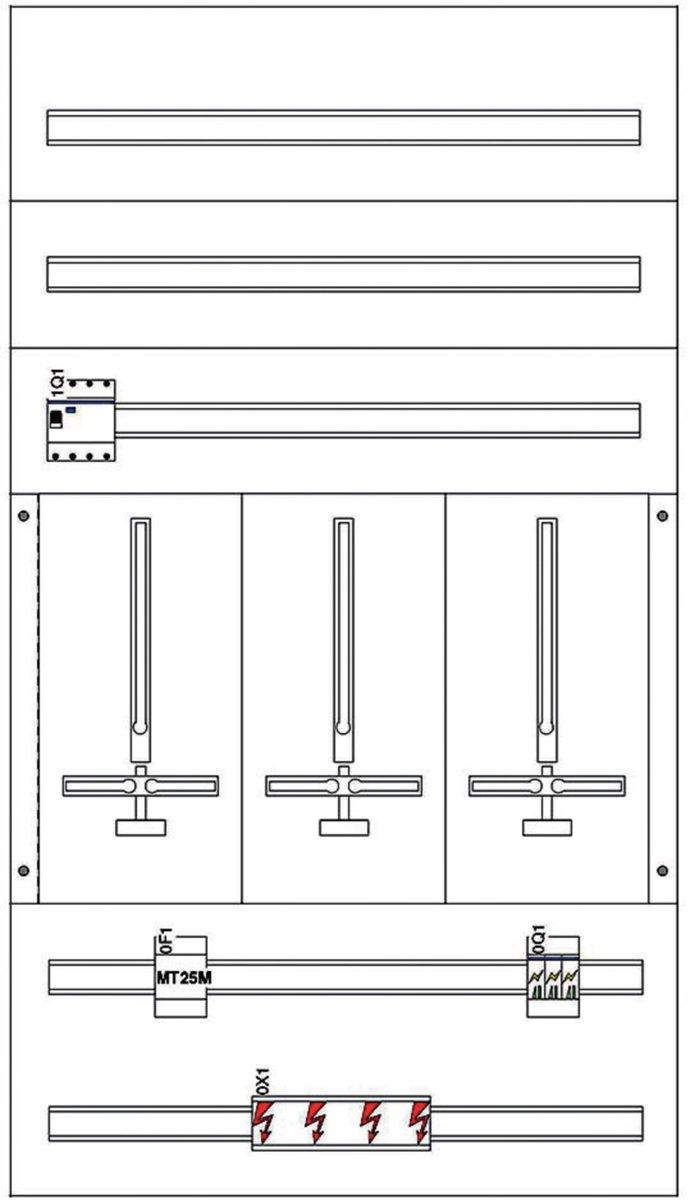 1Q1

0F1
MT25M

0Q1

0X1